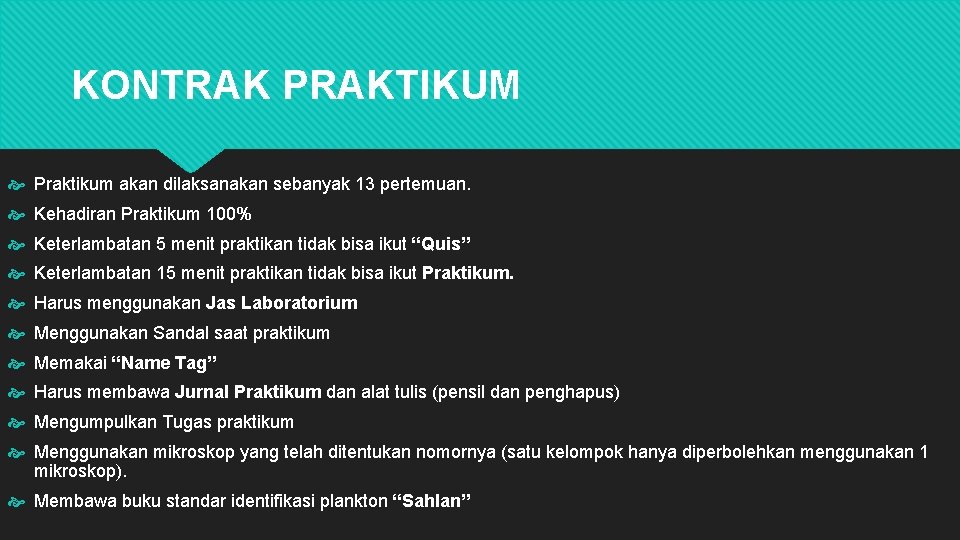 KONTRAK PRAKTIKUM

Praktikum akan dilaksanakan sebanyak 13 pertemuan.

Kehadiran Praktikum 100%

Keterlambatan 5 menit praktikan tidak bisa ikut “Quis”

Keterlambatan 15 menit praktikan tidak bisa ikut Praktikum.

Harus menggunakan Jas Laboratorium

Menggunakan Sandal saat praktikum

Memakai “Name Tag”

Harus membawa Jurnal Praktikum dan alat tulis (pensil dan penghapus)

Mengumpulkan Tugas praktikum

Menggunakan mikroskop yang telah ditentukan nomornya (satu kelompok hanya diperbolehkan menggunakan 1 mikroskop).

Membawa buku standar identifikasi plankton “Sahlan”